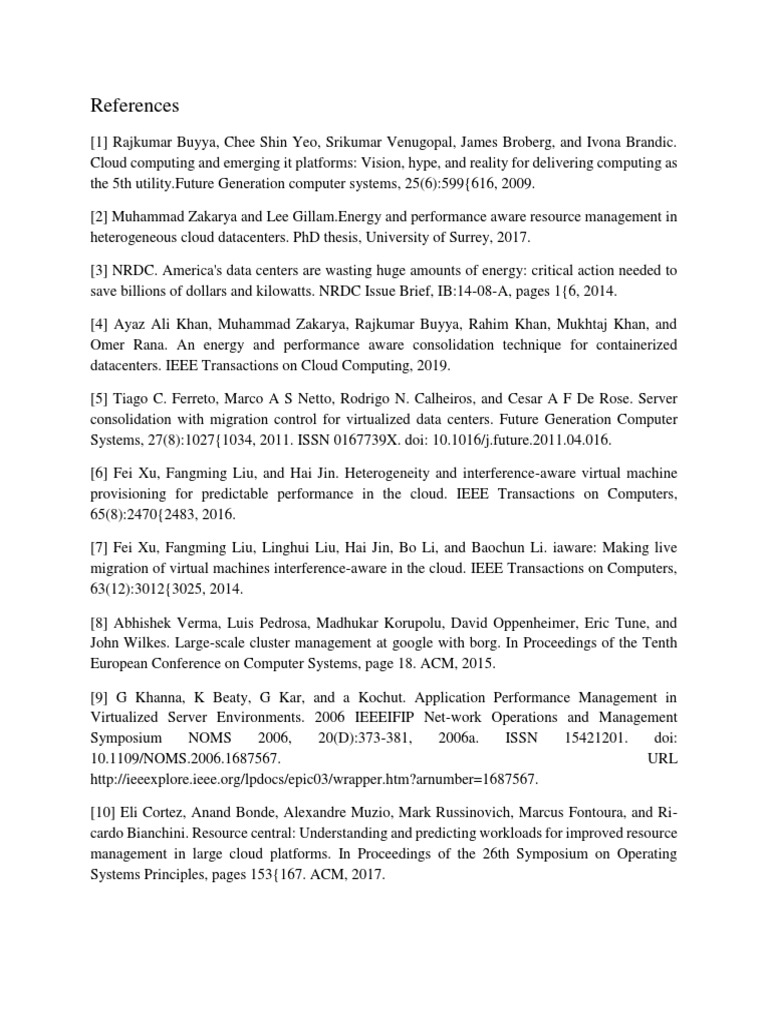 References

[1] Rajkumar Buyya, Chee Shin Yeo, Srikumar Venugopal, James Broberg, and Ivona Brandic. Cloud computing and emerging it platforms: Vision, hype, and reality for delivering computing as the 5th utility.Future Generation computer systems, 25(6):599{616, 2009.

[2] Muhammad Zakarya and Lee Gillam.Energy and performance aware resource management in heterogeneous cloud datacenters. PhD thesis, University of Surrey, 2017.

[3] NRDC. America's data centers are wasting huge amounts of energy: critical action needed to save billions of dollars and kilowatts. NRDC Issue Brief, IB:14-08-A, pages 1{6, 2014.

[4] Ayaz Ali Khan, Muhammad Zakarya, Rajkumar Buyya, Rahim Khan, Mukhtaj Khan, and Omer Rana. An energy and performance aware consolidation technique for containerized datacenters. IEEE Transactions on Cloud Computing, 2019.

[5] Tiago C. Ferreto, Marco A S Netto, Rodrigo N. Calheiros, and Cesar A F De Rose. Server consolidation with migration control for virtualized data centers. Future Generation Computer Systems, 27(8):1027{1034, 2011. ISSN 0167739X. doi: 10.1016/j.future.2011.04.016.

[6] Fei Xu, Fangming Liu, and Hai Jin. Heterogeneity and interference-aware virtual machine provisioning for predictable performance in the cloud. IEEE Transactions on Computers, 65(8):2470{2483, 2016.

[7] Fei Xu, Fangming Liu, Linghui Liu, Hai Jin, Bo Li, and Baochun Li. iaware: Making live migration of virtual machines interference-aware in the cloud. IEEE Transactions on Computers, 63(12):3012{3025, 2014.

[8] Abhishek Verma, Luis Pedrosa, Madhukar Korupolu, David Oppenheimer, Eric Tune, and John Wilkes. Large-scale cluster management at google with borg. In Proceedings of the Tenth European Conference on Computer Systems, page 18. ACM, 2015.

[9] G Khanna, K Beaty, G Kar, and a Kochut. Application Performance Management in Virtualized Server Environments. 2006 IEEEIFIP Net-work Operations and Management Symposium NOMS 2006, 20(D):373-381, 2006a. ISSN 15421201. doi: 10.1109/NOMS.2006.1687567. URL http://ieeexplore.ieee.org/lpdocs/epic03/wrapper.htm?arnumber=1687567.

[10] Eli Cortez, Anand Bonde, Alexandre Muzio, Mark Russinovich, Marcus Fontoura, and Ricardo Bianchini. Resource central: Understanding and predicting workloads for improved resource management in large cloud platforms. In Proceedings of the 26th Symposium on Operating Systems Principles, pages 153{167. ACM, 2017.